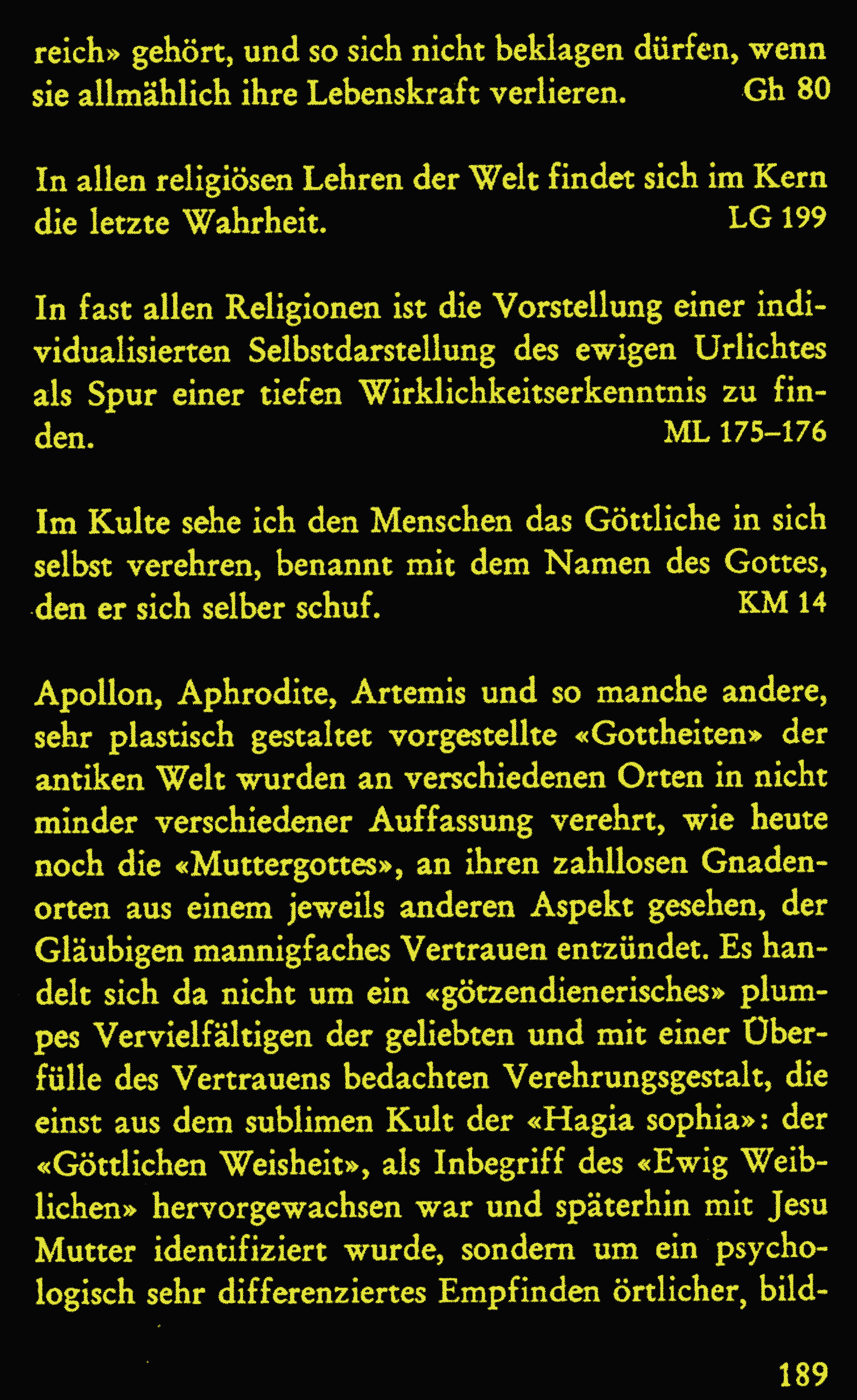 reich» gehört, und so sich nicht beklagen dürfen, wenn sie allmählich ihre Lebenskraft verlieren. Gh 80

In allen religiösen Lehren der Welt findet sich im Kern die letzte Wahrheit. LG 199

In fast allen Religionen ist die Vorstellung einer individualisierten Selbstdarstellung des ewigen Urlichtes als Spur einer tiefen Wirklichkeitserkenntnis zu finden. ML 175–176

Im Kulte sehe ich den Menschen das Göttliche in sich selbst verehren, benannt mit dem Namen des Gottes, den er sich selber schuf. KM 14

Apollon, Aphrodite, Artemis und so manche andere, sehr plastisch gestaltet vorgestellte «Gottheiten» der antiken Welt wurden an verschiedenen Orten in nicht minder verschiedener Auffassung verehrt, wie heute noch die «Muttergottes», an ihren zahllosen Gnadenorten aus einem jeweils anderen Aspekt gesehen, der Gläubigen mannigfaches Vertrauen entzündet. Es handelt sich da nicht um ein «götzendienerisches» plumpes Vervielfältigen der geliebten und mit einer Überfülle des Vertrauens bedachten Verehrungsgestalt, die einst aus dem sublimen Kult der «Hagia sophia»: der «Göttlichen Weisheit», als Inbegriff des «Ewig Weiblichen» hervorgewachsen war und späterhin mit Jesu Mutter identifiziert wurde, sondern um ein psychologisch sehr differenziertes Empfinden örtlicher, bild-

189